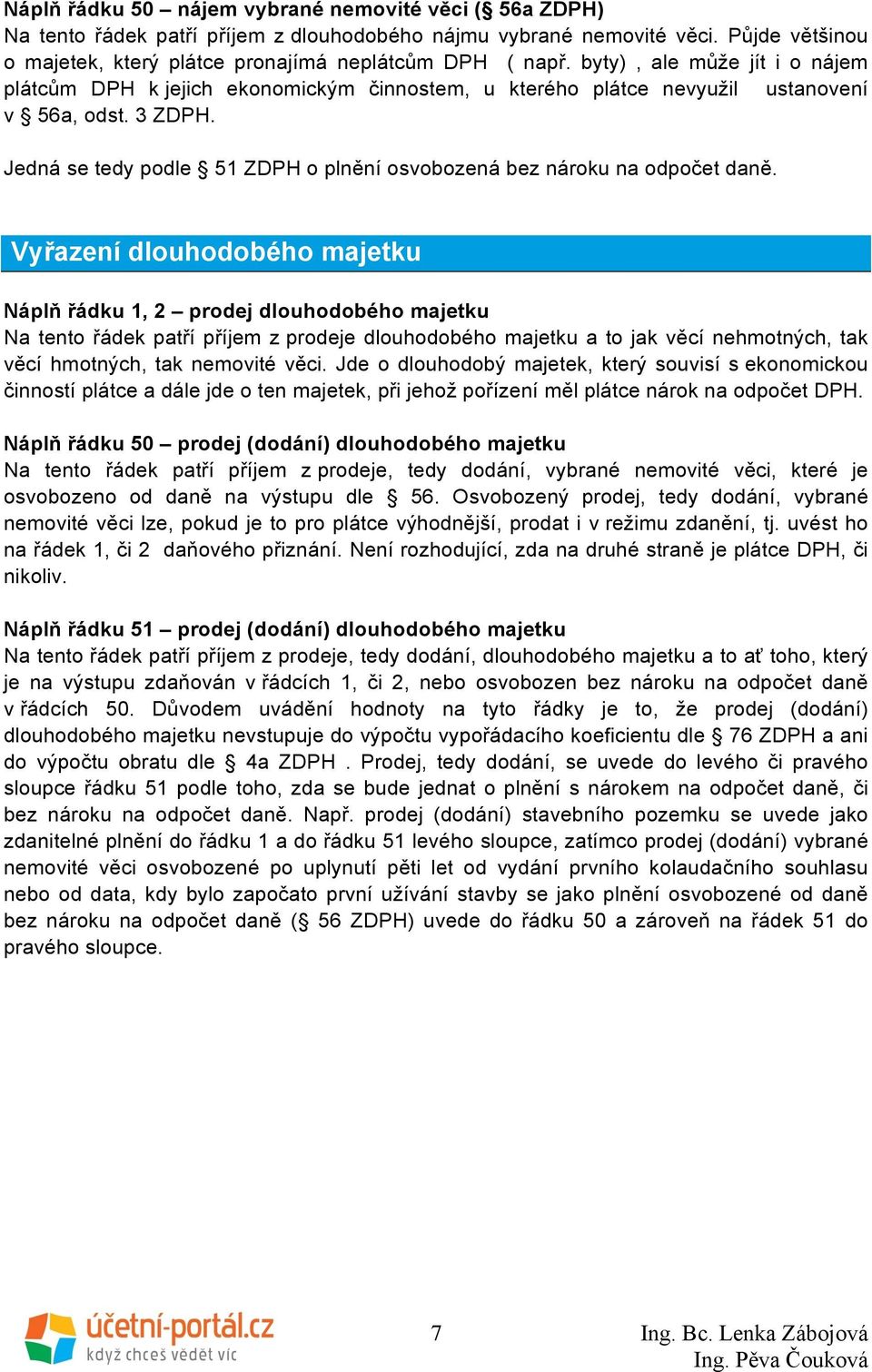 Náplň řádku 50 – nájem vybrané nemovité věci (§ 56a ZDPH)
Na tento řádek patří příjem z dlouhodobého nájmu vybrané nemovité věci. Půjde většinou o majetek, který plátce pronajímá neplátcům DPH ( např. byty) , ale může jít i o nájem plátcům DPH k jejich ekonomickým činnostem, u kterého plátce nevyužil ustanovení v § 56a, odst. 3 ZDPH.

Jedná se tedy podle § 51 ZDPH o plnění osvobozená bez nároku na odpočet daně.

Vyřazení dlouhodobého majetku

Náplň řádku 1, 2 – prodej dlouhodobého majetku
Na tento řádek patří příjem z prodeje dlouhodobého majetku a to jak věcí nehmotných, tak věcí hmotných, tak nemovité věci. Jde o dlouhodobý majetek, který souvisí s ekonomickou činností plátce a dále jde o ten majetek, při jehož pořízení měl plátce nárok na odpočet DPH.

Náplň řádku 50 – prodej (dodání) dlouhodobého majetku
Na tento řádek patří příjem z prodeje, tedy dodání, vybrané nemovité věci, které je osvobozeno od daně na výstupu dle § 56. Osvobozený prodej, tedy dodání, vybrané nemovité věci lze, pokud je to pro plátce výhodnější, prodat i v režimu zdanění, tj. uvést ho na řádek 1, či 2 daňového přiznání. Není rozhodující, zda na druhé straně je plátce DPH, či nikoliv.

Náplň řádku 51 – prodej (dodání) dlouhodobého majetku
Na tento řádek patří příjem z prodeje, tedy dodání, dlouhodobého majetku a to ať toho, který je na výstupu zdaňován v řádcích 1, či 2, nebo osvobozen bez nároku na odpočet daně v řádcích 50. Důvodem uvádění hodnoty na tyto řádky je to, že prodej (dodání) dlouhodobého majetku nevstupuje do výpočtu vypořádacího koeficientu dle § 76 ZDPH a ani do výpočtu obratu dle § 4a ZDPH . Prodej, tedy dodání, se uvede do levého či pravého sloupce řádku 51 podle toho, zda se bude jednat o plnění s nárokem na odpočet daně, či bez nároku na odpočet daně. Např. prodej (dodání) stavebního pozemku se uvede jako zdanitelné plnění do řádku 1 a do řádku 51 levého sloupce, zatímco prodej (dodání) vybrané nemovité věci osvobozené po uplynutí pěti let od vydání prvního kolaudačního souhlasu nebo od data, kdy bylo započato první užívání stavby se jako plnění osvobozené od daně bez nároku na odpočet daně (§ 56 ZDPH) uvede do řádku 50 a zároveň na řádek 51 do pravého sloupce.

účetní-portál.cz
když chceš vědět víc

7

Ing. Bc. Lenka Zábojová
Ing. Pěva Čouková